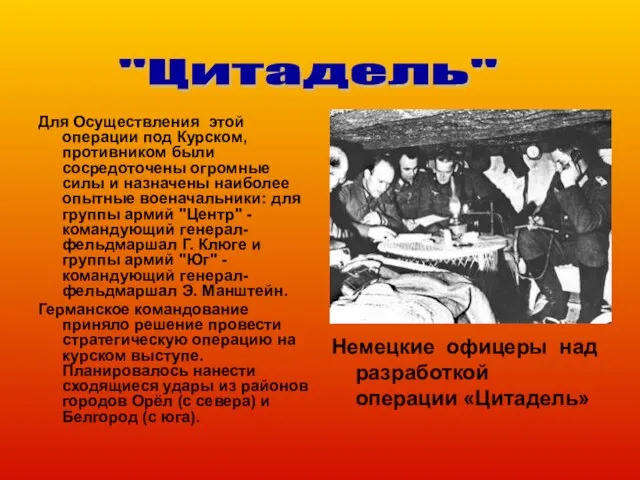 "Цитадель"

Для Осуществления этой операции под Курском, противником были сосредоточены огромные силы и назначены наиболее опытные военачальники: для группы армий "Центр" - командующий генерал-фельдмаршал Г. Клюге и группы армий "Юг" - командующий генерал-фельдмаршал Э. Манштейн.

Германское командование приняло решение провести стратегическую операцию на курском выступе. Планировалось нанести сходящиеся удары из районов городов Орёл (с севера) и Белгород (с юга).

Немецкие офицеры над разработкой операции «Цитадель»